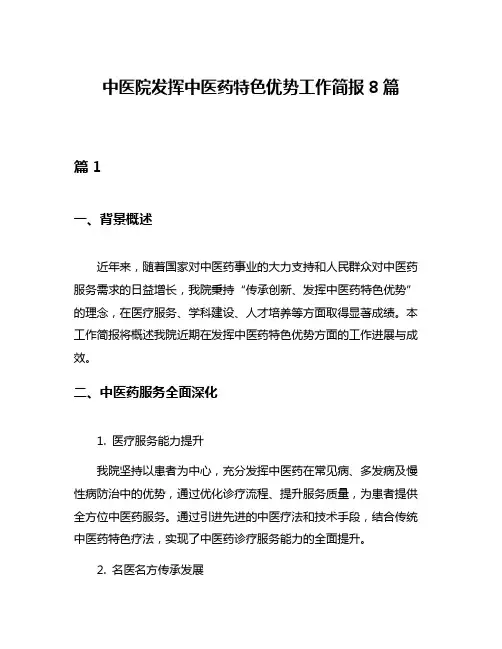 中医院发挥中医药特色优势工作简报 8 篇

篇 1

一、背景概述

近年来，随着国家对中医药事业的大力支持和人民群众对中医药服务需求的日益增长，我院秉持“传承创新、发挥中医药特色优势”的理念，在医疗服务、学科建设、人才培养等方面取得显著成绩。本工作简报将概述我院近期在发挥中医药特色优势方面的工作进展与成效。

二、中医药服务全面深化

1. 医疗服务能力提升

我院坚持以患者为中心，充分发挥中医药在常见病、多发病及慢性病防治中的优势，通过优化诊疗流程、提升服务质量，为患者提供全方位中医药服务。通过引进先进的中医疗法和技术手段，结合传统中医药特色疗法，实现了中医药诊疗服务能力的全面提升。

2. 名医名方传承发展